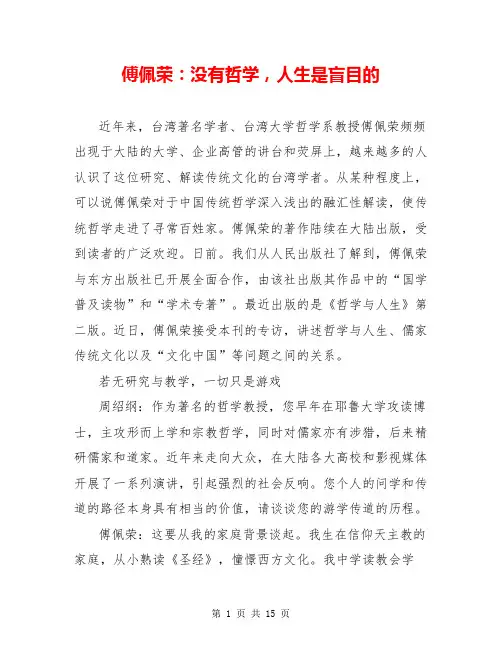 傅佩荣：没有哲学，人生是盲目的

近年来，台湾著名学者、台湾大学哲学系教授傅佩荣频频出现于大陆的大学、企业高管的讲台和荧屏上，越来越多的人认识了这位研究、解读传统文化的台湾学者。从某种程度上，可以说傅佩荣对于中国传统哲学深入浅出的融汇性解读，使传统哲学走进了寻常百姓家。傅佩荣的著作陆续在大陆出版，受到读者的广泛欢迎。日前。我们从人民出版社了解到，傅佩荣与东方出版社已开展全面合作，由该社出版其作品中的“国学普及读物”和“学术专著”。最近出版的是《哲学与人生》第二版。近日，傅佩荣接受本刊的专访，讲述哲学与人生、儒家传统文化以及“文化中国”等问题之间的关系。

若无研究与教学，一切只是游戏

周绍纲：作为著名的哲学教授，您早年在耶鲁大学攻读博士，主攻形而上学和宗教哲学，同时对儒家亦有涉猎，后来精研儒家和道家。近年来走向大众，在大陆各大高校和影视媒体开展了一系列演讲，引起强烈的社会反响。您个人的问学和传道的路径本身具有相当的价值，请谈谈您的游学传道的历程。

傅佩荣：这要从我的家庭背景谈起。我生在信仰天主教的家庭，从小熟读《圣经》，憧憬西方文化。我中学读教会学

第 1 页 共 15 页